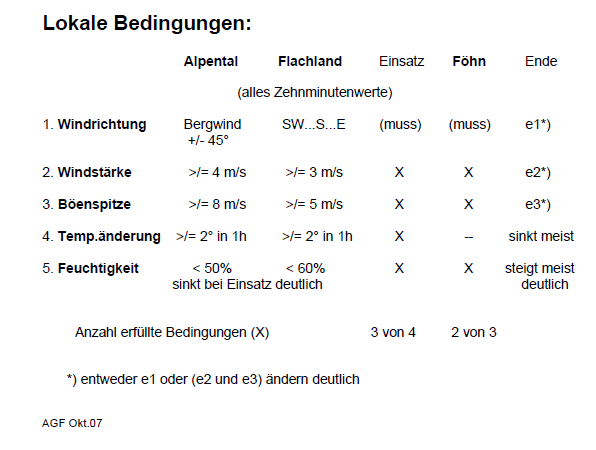 Lokale Bedingungen:

| | Alpental | Flachland | Einsatz | Föhn | Ende |
|---|---|---|---|---|---|
| | (alles Zehnminutenwerte) | | | | |
| 1. Windrichtung | Bergwind +/- 45° | SW...S...E | (muss) | (muss) | e1*) |
| 2. Windstärke | >/= 4 m/s | >/= 3 m/s | X | X | e2*) |
| 3. Böenspitze | >/= 8 m/s | >/= 5 m/s | X | X | e3*) |
| 4. Temp.änderung | >/= 2° in 1h | >/= 2° in 1h | X | -- | sinkt meist |
| 5. Feuchtigkeit | < 50% sinkt bei Einsatz deutlich | < 60% | X | X | steigt meist deutlich |
| Anzahl erfüllte Bedingungen (X) | | | 3 von 4 | 2 von 3 | |

*) entweder e1 oder (e2 und e3) ändern deutlich

AGF Okt.07